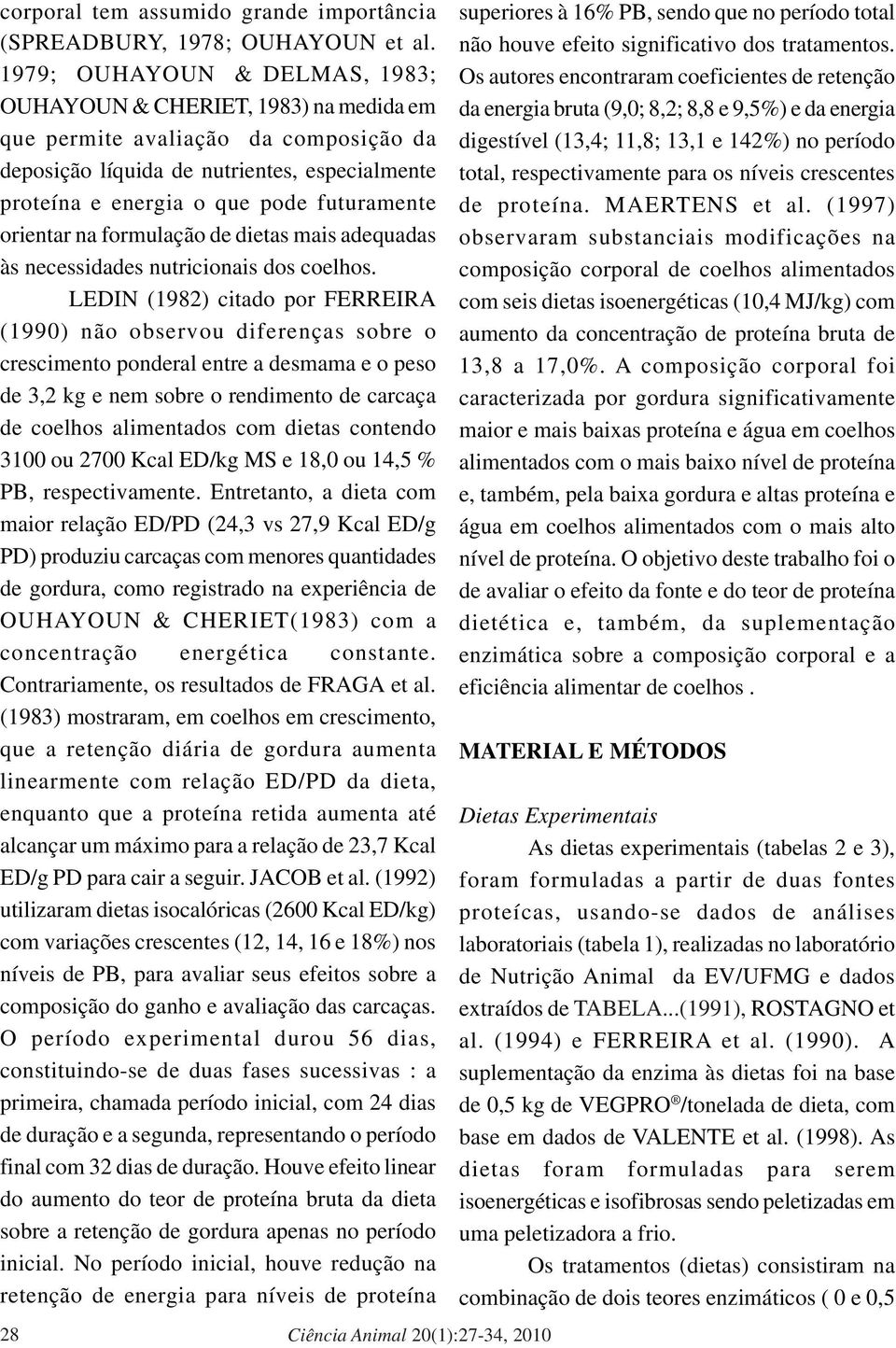 corporal tem assumido grande importância (SPREADBURY, 1978; OUHAYOUN et al. 1979; OUHAYOUN & DELMAS, 1983; OUHAYOUN & CHERIET, 1983) na medida em que permite avaliação da composição da deposição líquida de nutrientes, especialmente proteína e energia o que pode futuramente orientar na formulação de dietas mais adequadas às necessidades nutricionais dos coelhos.

LEDIN (1982) citado por FERREIRA (1990) não observou diferenças sobre o crescimento ponderal entre a desmama e o peso de 3,2 kg e nem sobre o rendimento de carcaça de coelhos alimentados com dietas contendo 3100 ou 2700 Kcal ED/kg MS e 18,0 ou 14,5 % PB, respectivamente. Entretanto, a dieta com maior relação ED/PD (24,3 vs 27,9 Kcal ED/g PD) produziu carcaças com menores quantidades de gordura, como registrado na experiência de OUHAYOUN & CHERIET(1983) com a concentração energética constante. Contrariamente, os resultados de FRAGA et al. (1983) mostraram, em coelhos em crescimento, que a retenção diária de gordura aumenta linearmente com relação ED/PD da dieta, enquanto que a proteína retida aumenta até alcançar um máximo para a relação de 23,7 Kcal ED/g PD para cair a seguir. JACOB et al. (1992) utilizaram dietas isocalóricas (2600 Kcal ED/kg) com variações crescentes (12, 14, 16 e 18%) nos níveis de PB, para avaliar seus efeitos sobre a composição do ganho e avaliação das carcaças. O período experimental durou 56 dias, constituindo-se de duas fases sucessivas : a primeira, chamada período inicial, com 24 dias de duração e a segunda, representando o período final com 32 dias de duração. Houve efeito linear do aumento do teor de proteína bruta da dieta sobre a retenção de gordura apenas no período inicial. No período inicial, houve redução na retenção de energia para níveis de proteína superiores à 16% PB, sendo que no período total não houve efeito significativo dos tratamentos. Os autores encontraram coeficientes de retenção da energia bruta (9,0; 8,2; 8,8 e 9,5%) e da energia digestível (13,4; 11,8; 13,1 e 142%) no período total, respectivamente para os níveis crescentes de proteína. MAERTENS et al. (1997) observaram substanciais modificações na composição corporal de coelhos alimentados com seis dietas isoenergéticas (10,4 MJ/kg) com aumento da concentração de proteína bruta de 13,8 a 17,0%. A composição corporal foi caracterizada por gordura significativamente maior e mais baixas proteína e água em coelhos alimentados com o mais baixo nível de proteína e, também, pela baixa gordura e altas proteína e água em coelhos alimentados com o mais alto nível de proteína. O objetivo deste trabalho foi o de avaliar o efeito da fonte e do teor de proteína dietética e, também, da suplementação enzimática sobre a composição corporal e a eficiência alimentar de coelhos .

MATERIAL E MÉTODOS

Dietas Experimentais

As dietas experimentais (tabelas 2 e 3), foram formuladas a partir de duas fontes proteícas, usando-se dados de análises laboratoriais (tabela 1), realizadas no laboratório de Nutrição Animal da EV/UFMG e dados extraídos de TABELA...(1991), ROSTAGNO et al. (1994) e FERREIRA et al. (1990). A suplementação da enzima às dietas foi na base de 0,5 kg de VEGPRO®/tonelada de dieta, com base em dados de VALENTE et al. (1998). As dietas foram formuladas para serem isoenergéticas e isofibrosas sendo peletizadas em uma peletizadora a frio.

Os tratamentos (dietas) consistiram na combinação de dois teores enzimáticos ( 0 e 0,5

28 Ciência Animal 20(1):27-34, 2010